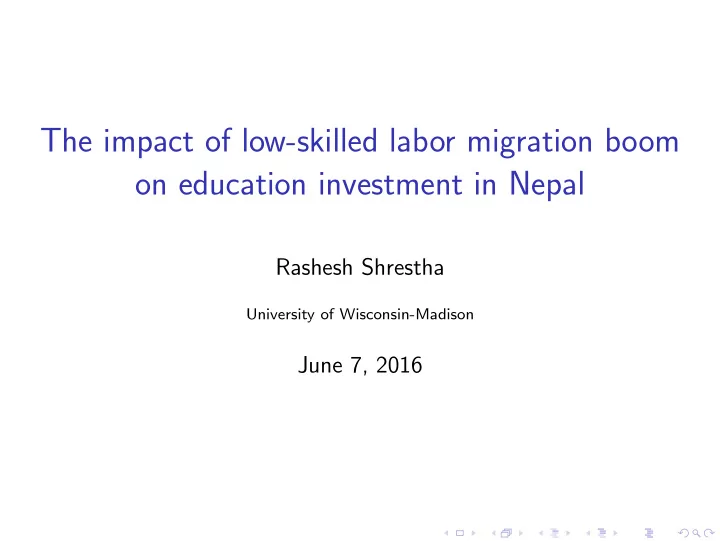 The impact of low-skilled labor migration boom on education investment in Nepal

Rashesh Shrestha

University of Wisconsin-Madison

June 7, 2016